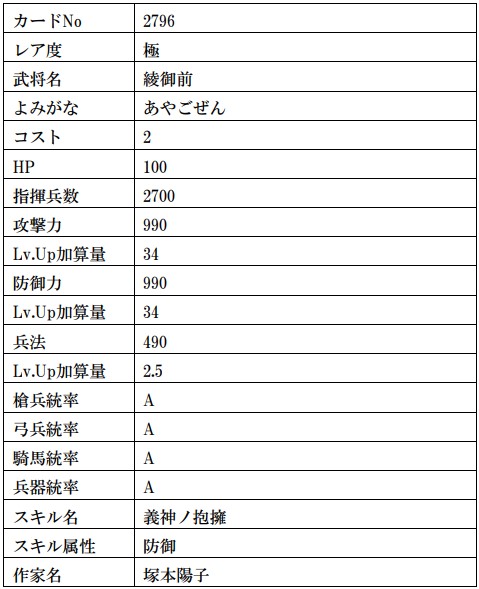 | カードNo | 2796 |
|---|---|
| レア度 | 極 |
| 武将名 | 綾御前 |
| よみがな | あやごぜん |
| コスト | 2 |
| HP | 100 |
| 指揮兵数 | 2700 |
| 攻撃力 | 990 |
| Lv.Up加算量 | 34 |
| 防御力 | 990 |
| Lv.Up加算量 | 34 |
| 兵法 | 490 |
| Lv.Up加算量 | 2.5 |
| 槍兵統率 | A |
| 弓兵統率 | A |
| 騎馬統率 | A |
| 兵器統率 | A |
| スキル名 | 義神ノ抱擁 |
| スキル属性 | 防御 |
| 作家名 | 塚本陽子 |